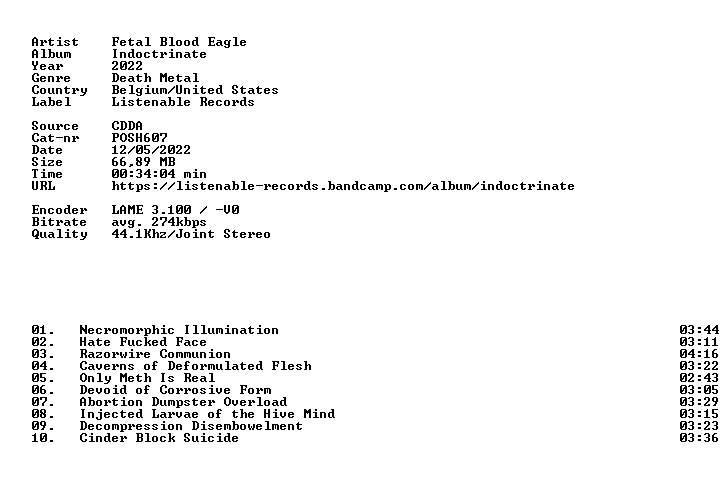 Artist Fetal Blood Eagle
Album Indoctrinate
Year 2022
Genre Death Metal
Country Belgium/United States
Label Listenable Records

Source CDDA
Cat-nr POSH607
Date 12/05/2022
Size 66,89 MB
Time 00:34:04 min
URL https://listenable-records.bandcamp.com/album/indoctrinate

Encoder LAME 3.100 / -V0
Bitrate avg. 274kbps
Quality 44.1Khz/Joint Stereo

01. Necromorphic Illumination 03:44
02. Hate Fucked Face 03:11
03. Razorwire Communion 04:16
04. Caverns of Deformulated Flesh 03:22
05. Only Meth Is Real 02:43
06. Devoid of Corrosive Form 03:05
07. Abortion Dumpster Overload 03:29
08. Injected Larvae of the Hive Mind 03:15
09. Decompression Disembowelment 03:23
10. Cinder Block Suicide 03:36